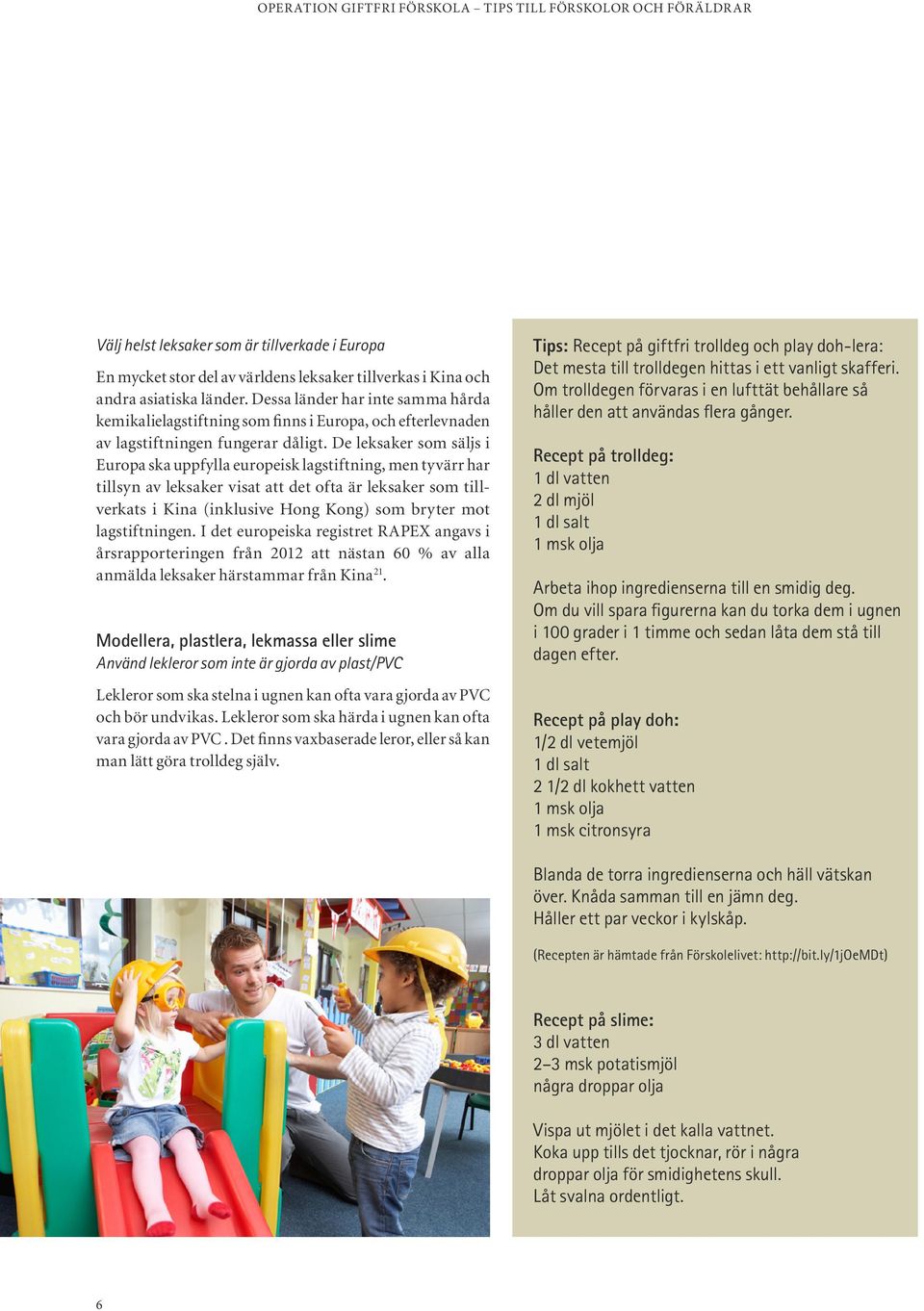 OPERATION GIFTFRI FÖRSKOLA – TIPS TILL FÖRSKOLOR OCH FÖRÄLDRAR

Välj helst leksaker som är tillverkade i Europa

En mycket stor del av världens leksaker tillverkas i Kina och andra asiatiska länder. Dessa länder har inte samma hårda kemikalielagstiftning som finns i Europa, och efterlevnaden av lagstiftningen fungerar dåligt. De leksaker som säljs i Europa ska uppfylla europeisk lagstiftning, men tyvärr har tillsyn av leksaker visat att det ofta är leksaker som tillverkats i Kina (inklusive Hong Kong) som bryter mot lagstiftningen. I det europeiska registret RAPEX angavs i årsrapporteringen från 2012 att nästan 60 % av alla anmälda leksaker härstammar från Kina$^{21}$.

Modellera, plastlera, lekmassa eller slime
Använd lekleror som inte är gjorda av plast/PVC

Lekleror som ska stelna i ugnen kan ofta vara gjorda av PVC och bör undvikas. Lekleror som ska härda i ugnen kan ofta vara gjorda av PVC . Det finns vaxbaserade leror, eller så kan man lätt göra trolldeg själv.

Tips: Recept på giftfri trolldeg och play doh-lera:
Det mesta till trolldegen hittas i ett vanligt skafferi. Om trolldegen förvaras i en lufttät behållare så håller den att användas flera gånger.

Recept på trolldeg:
1 dl vatten
2 dl mjöl
1 dl salt
1 msk olja

Arbeta ihop ingredienserna till en smidig deg. Om du vill spara figurerna kan du torka dem i ugnen i 100 grader i 1 timme och sedan låta dem stå till dagen efter.

Recept på play doh:
1/2 dl vetemjöl
1 dl salt
2 1/2 dl kokhett vatten
1 msk olja
1 msk citronsyra

Blanda de torra ingredienserna och häll vätskan över. Knåda samman till en jämn deg. Håller ett par veckor i kylskåp.

(Recepten är hämtade från Förskolelivet: http://bit.ly/1jOeMDt)

Recept på slime:
3 dl vatten
2–3 msk potatismjöl
några droppar olja

Vispa ut mjölet i det kalla vattnet. Koka upp tills det tjocknar, rör i några droppar olja för smidighetens skull. Låt svalna ordentligt.

6